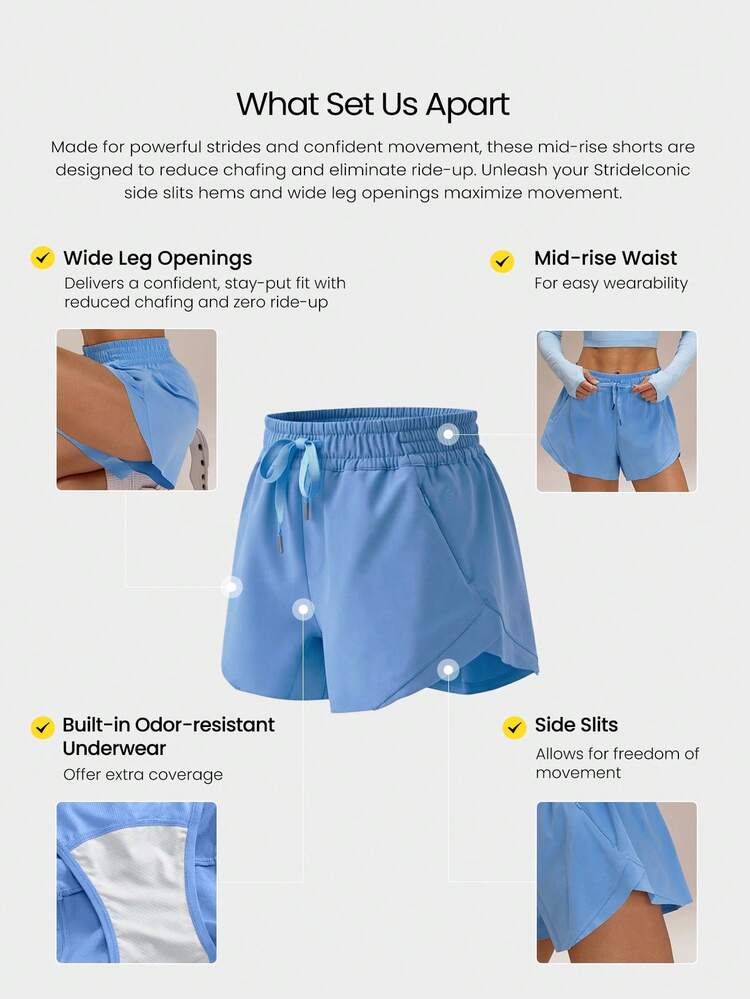 What Set Us Apart

Made for powerful strides and confident movement, these mid-rise shorts are designed to reduce chafing and eliminate ride-up. Unleash your StrideIconic side slits hems and wide leg openings maximize movement.

Wide Leg Openings
Delivers a confident, stay-put fit with reduced chafing and zero ride-up

Mid-rise Waist
For easy wearability

Built-in Odor-resistant Underwear
Offer extra coverage

Side Slits
Allows for freedom of movement